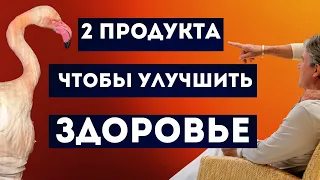 2 ПРОДУКТА

ЧТОБЫ УЛУЧШИТЬ

ЗДОРОВЬЕ